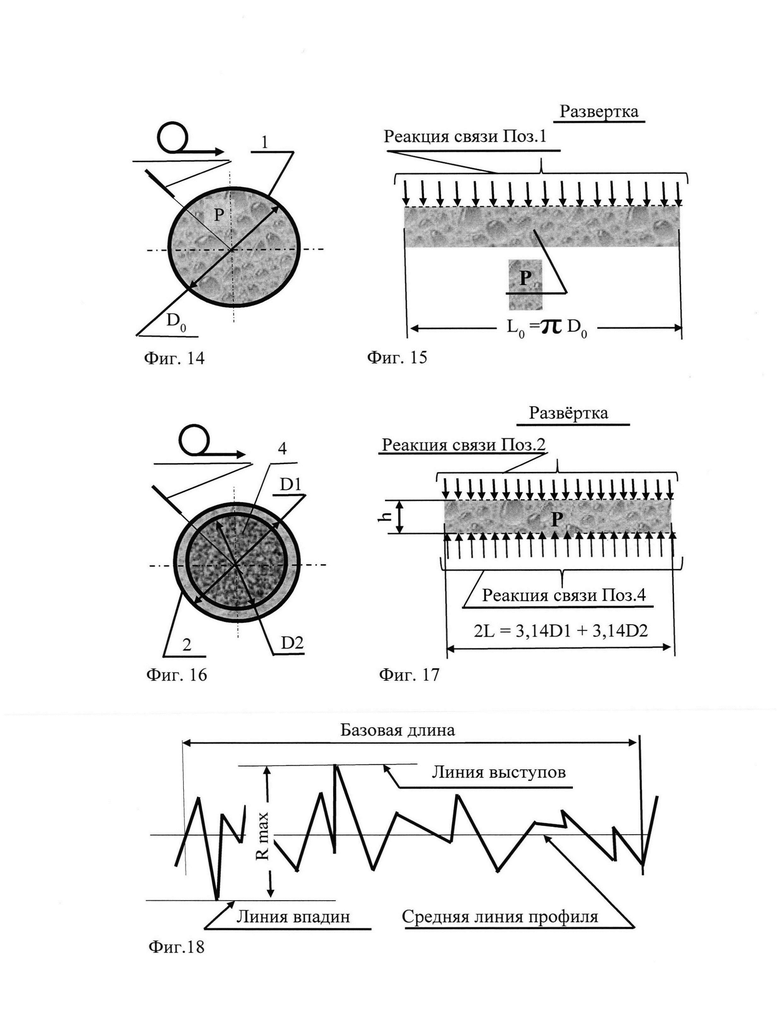 1

P

$D_0$

Фиг. 14

Развертка

Реакция связи Поз.1

P

$L_0 = \pi D_0$

Фиг. 15

4

D1

2

D2

Фиг. 16

Развёртка

Реакция связи Поз.2

h

P

Реакция связи Поз.4

2L = 3,14D1 + 3,14D2

Фиг. 17

Базовая длина

Линия выступов

R max

Линия впадин

Средняя линия профиля

Фиг.18